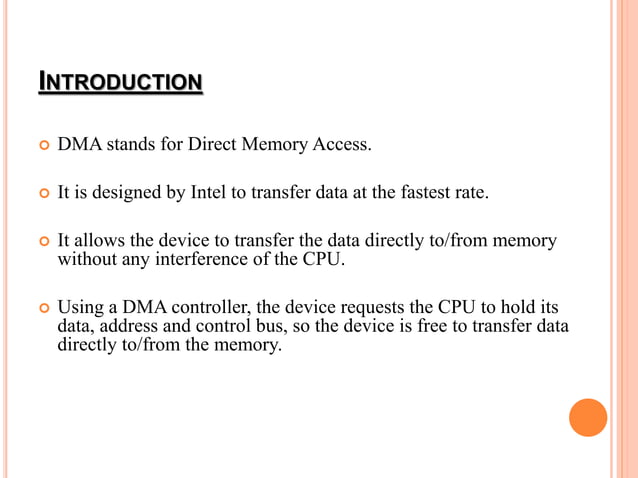 INTRODUCTION

DMA stands for Direct Memory Access.

It is designed by Intel to transfer data at the fastest rate.

It allows the device to transfer the data directly to/from memory without any interference of the CPU.

Using a DMA controller, the device requests the CPU to hold its data, address and control bus, so the device is free to transfer data directly to/from the memory.